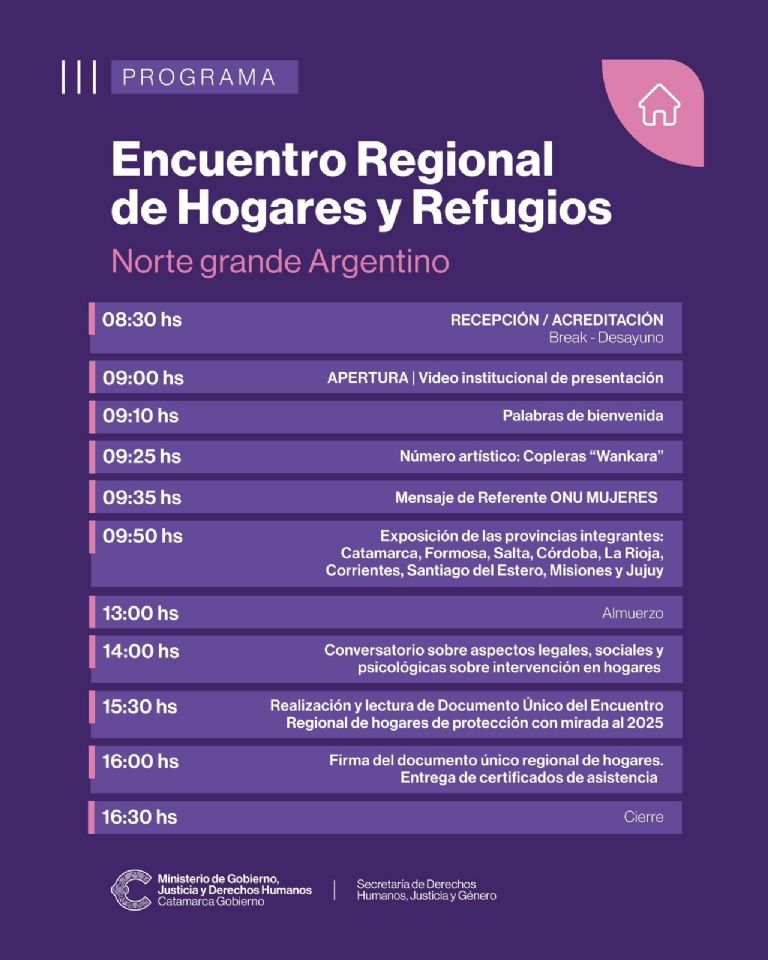 PROGRAMA

Encuentro Regional de Hogares y Refugios

Norte grande Argentino

08:30 hs
RECEPCIÓN / ACREDITACIÓN
Break - Desayuno

09:00 hs
APERTURA | Video institucional de presentación

09:10 hs
Palabras de bienvenida

09:25 hs
Número artístico: Copleras "Wankara"

09:35 hs
Mensaje de Referente ONU MUJERES

09:50 hs
Exposición de las provincias integrantes: Catamarca, Formosa, Salta, Córdoba, La Rioja, Corrientes, Santiago del Estero, Misiones y Jujuy

13:00 hs
Almuerzo

14:00 hs
Conversatorio sobre aspectos legales, sociales y psicológicas sobre intervención en hogares

15:30 hs
Realización y lectura de Documento Único del Encuentro Regional de hogares de protección con mirada al 2025

16:00 hs
Firma del documento único regional de hogares. Entrega de certificados de asistencia

16:30 hs
Cierre

Ministerio de Gobierno, Justicia y Derechos Humanos
Catamarca Gobierno

Secretaría de Derechos Humanos, Justicia y Género